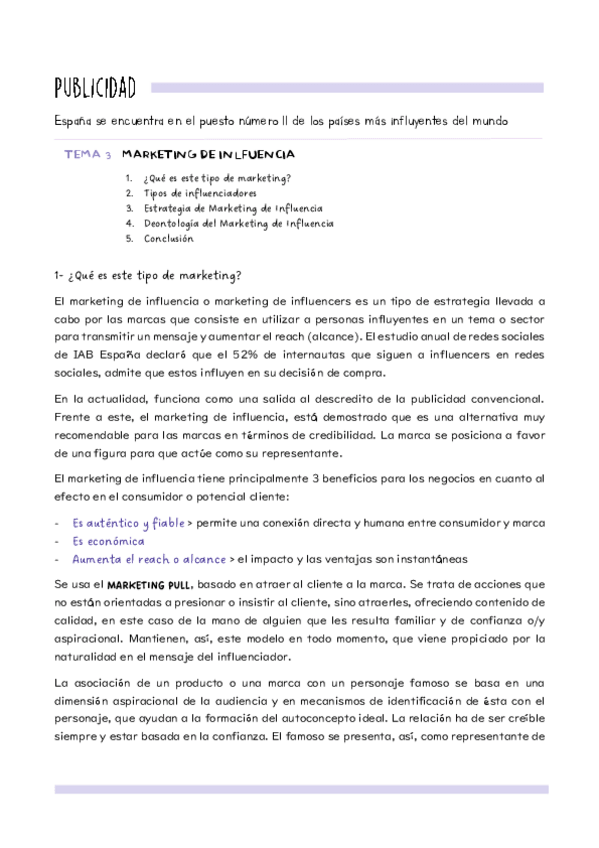 PUBLICIDAD

España se encuentra en el puesto número 11 de los países más influyentes del mundo

TEMA 3 MARKETING DE INLFUENCIA

1. ¿Qué es este tipo de marketing?
2. Tipos de influenciadores
3. Estrategia de Marketing de Influencia
4. Deontología del Marketing de Influencia
5. Conclusión

1- ¿Qué es este tipo de marketing?

El marketing de influencia o marketing de influencers es un tipo de estrategia llevada a cabo por las marcas que consiste en utilizar a personas influyentes en un tema o sector para transmitir un mensaje y aumentar el reach (alcance). El estudio anual de redes sociales de IAB España declaró que el 52% de internautas que siguen a influencers en redes sociales, admite que estos influyen en su decisión de compra.

En la actualidad, funciona como una salida al descredito de la publicidad convencional. Frente a este, el marketing de influencia, está demostrado que es una alternativa muy recomendable para las marcas en términos de credibilidad. La marca se posiciona a favor de una figura para que actúe como su representante.

El marketing de influencia tiene principalmente 3 beneficios para los negocios en cuanto al efecto en el consumidor o potencial cliente:

- Es auténtico y fiable > permite una conexión directa y humana entre consumidor y marca
- Es económica
- Aumenta el reach o alcance > el impacto y las ventajas son instantáneas

Se usa el MARKETING PULL, basado en atraer al cliente a la marca. Se trata de acciones que no están orientadas a presionar o insistir al cliente, sino atraerles, ofreciendo contenido de calidad, en este caso de la mano de alguien que les resulta familiar y de confianza o/y aspiracional. Mantienen, así, este modelo en todo momento, que viene propiciado por la naturalidad en el mensaje del influenciador.

La asociación de un producto o una marca con un personaje famoso se basa en una dimensión aspiracional de la audiencia y en mecanismos de identificación de ésta con el personaje, que ayudan a la formación del autoconcepto ideal. La relación ha de ser creíble siempre y estar basada en la confianza. El famoso se presenta, así, como representante de